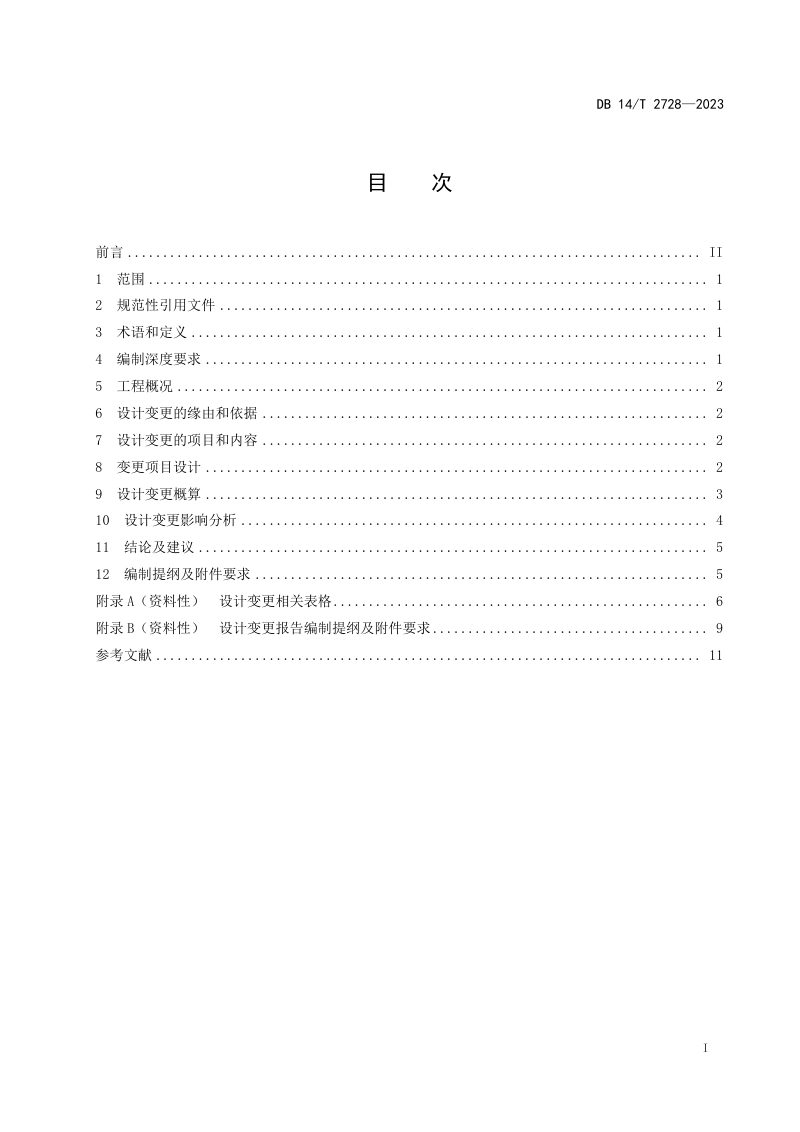 DB 14/T 2728—2023

目 次

前言 II
1 范围 1
2 规范性引用文件 1
3 术语和定义 1
4 编制深度要求 1
5 工程概况 2
6 设计变更的缘由和依据 2
7 设计变更的项目和内容 2
8 变更项目设计 2
9 设计变更概算 3
10 设计变更影响分析 4
11 结论及建议 5
12 编制提纲及附件要求 5
附录A（资料性） 设计变更相关表格 6
附录B（资料性） 设计变更报告编制提纲及附件要求 9
参考文献 11

I